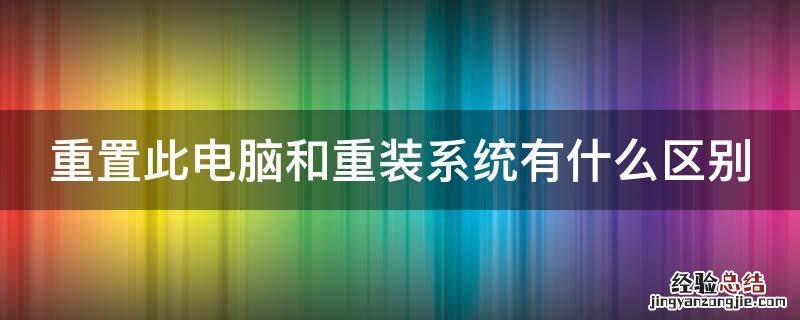 重置此电脑和重装系统有什么区别

经验总结
jingyanzongjie.com